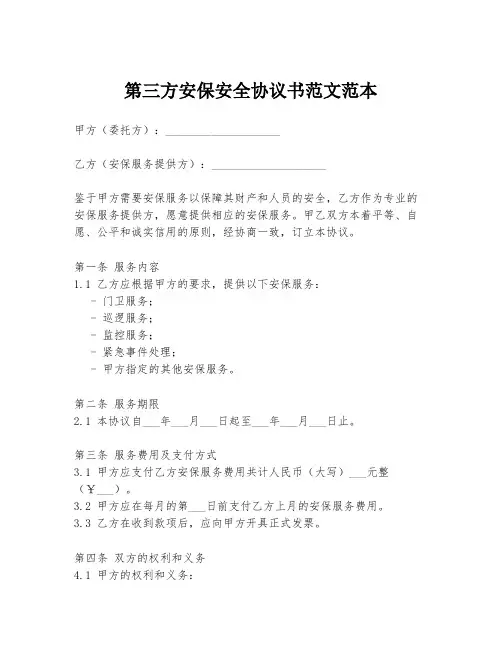 第三方安保安全协议书范文范本

甲方（委托方）：____________________

乙方（安保服务提供方）：____________________

鉴于甲方需要安保服务以保障其财产和人员的安全，乙方作为专业的安保服务提供方，愿意提供相应的安保服务。甲乙双方本着平等、自愿、公平和诚实信用的原则，经协商一致，订立本协议。

第一条 服务内容
1.1 乙方应根据甲方的要求，提供以下安保服务：
- 门卫服务；
- 巡逻服务；
- 监控服务；
- 紧急事件处理；
- 甲方指定的其他安保服务。

第二条 服务期限
2.1 本协议自___年___月___日起至___年___月___日止。

第三条 服务费用及支付方式
3.1 甲方应支付乙方安保服务费用共计人民币（大写）___元整（¥___）。
3.2 甲方应在每月的第___日前支付乙方上月的安保服务费用。
3.3 乙方在收到款项后，应向甲方开具正式发票。

第四条 双方的权利和义务
4.1 甲方的权利和义务：